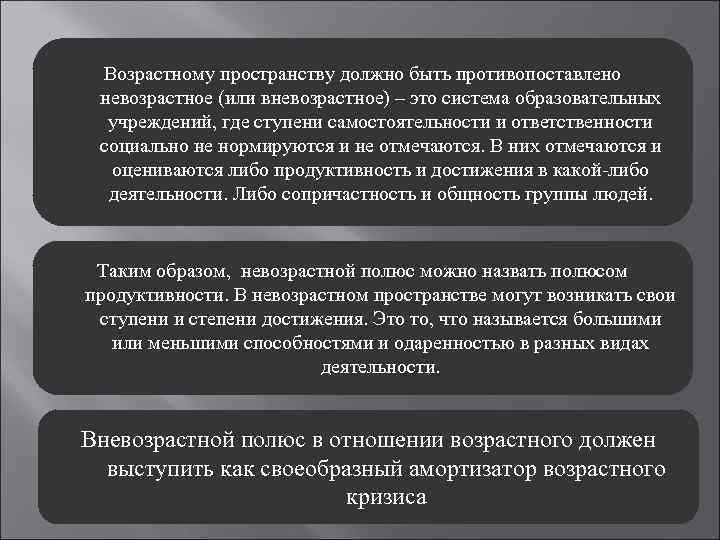 Возрастному пространству должно быть противопоставлено невозрастное (или вневозрастное) – это система образовательных учреждений, где ступени самостоятельности и ответственности социально не нормируются и не отмечаются. В них отмечаются и оцениваются либо продуктивность и достижения в какой-либо деятельности. Либо сопричастность и общность группы людей.

Таким образом, невозрастной полюс можно назвать полюсом продуктивности. В невозрастном пространстве могут возникать свои ступени и степени достижения. Это то, что называется большими или меньшими способностями и одаренностью в разных видах деятельности.

Вневозрастной полюс в отношении возрастного должен выступить как своеобразный амортизатор возрастного кризиса